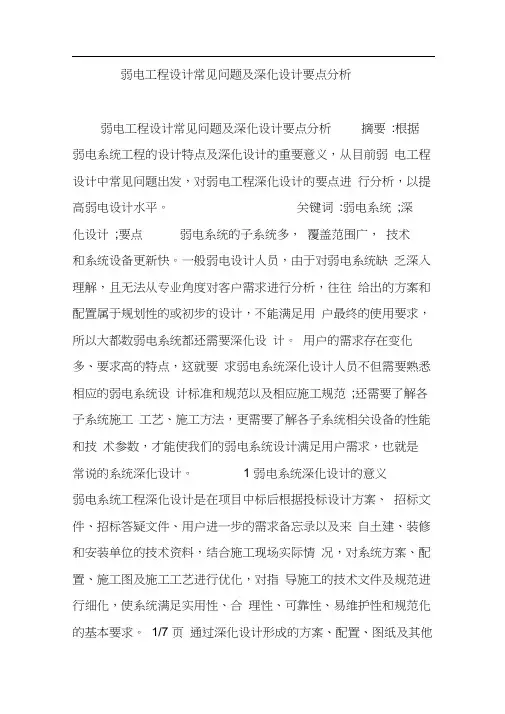 弱电工程设计常见问题及深化设计要点分析

弱电工程设计常见问题及深化设计要点分析 摘要 :根据弱电系统工程的设计特点及深化设计的重要意义，从目前弱 电工程设计中常见问题出发，对弱电工程深化设计的要点进 行分析，以提高弱电设计水平。 关键词 :弱电系统 ;深化设计 ;要点 弱电系统的子系统多， 覆盖范围广， 技术和系统设备更新快。一般弱电设计人员，由于对弱电系统缺 乏深入理解，且无法从专业角度对客户需求进行分析，往往 给出的方案和配置属于规划性的或初步的设计，不能满足用 户最终的使用要求，所以大都数弱电系统都还需要深化设 计。 用户的需求存在变化多、要求高的特点，这就要 求弱电系统深化设计人员不但需要熟悉相应的弱电系统设 计标准和规范以及相应施工规范 ;还需要了解各子系统施工 工艺、施工方法，更需要了解各子系统相关设备的性能和技 术参数，才能使我们的弱电系统设计满足用户需求，也就是常说的系统深化设计。 1 弱电系统深化设计的意义 弱电系统工程深化设计是在项目中标后根据投标设计方案、 招标文件、招标答疑文件、用户进一步的需求备忘录以及来 自土建、装修和安装单位的技术资料，结合施工现场实际情 况，对系统方案、配置、施工图及施工工艺进行优化，对指 导施工的技术文件及规范进行细化，使系统满足实用性、合 理性、可靠性、易维护性和规范化的基本要求。 1/7 页 通过深化设计形成的方案、配置、图纸及其他